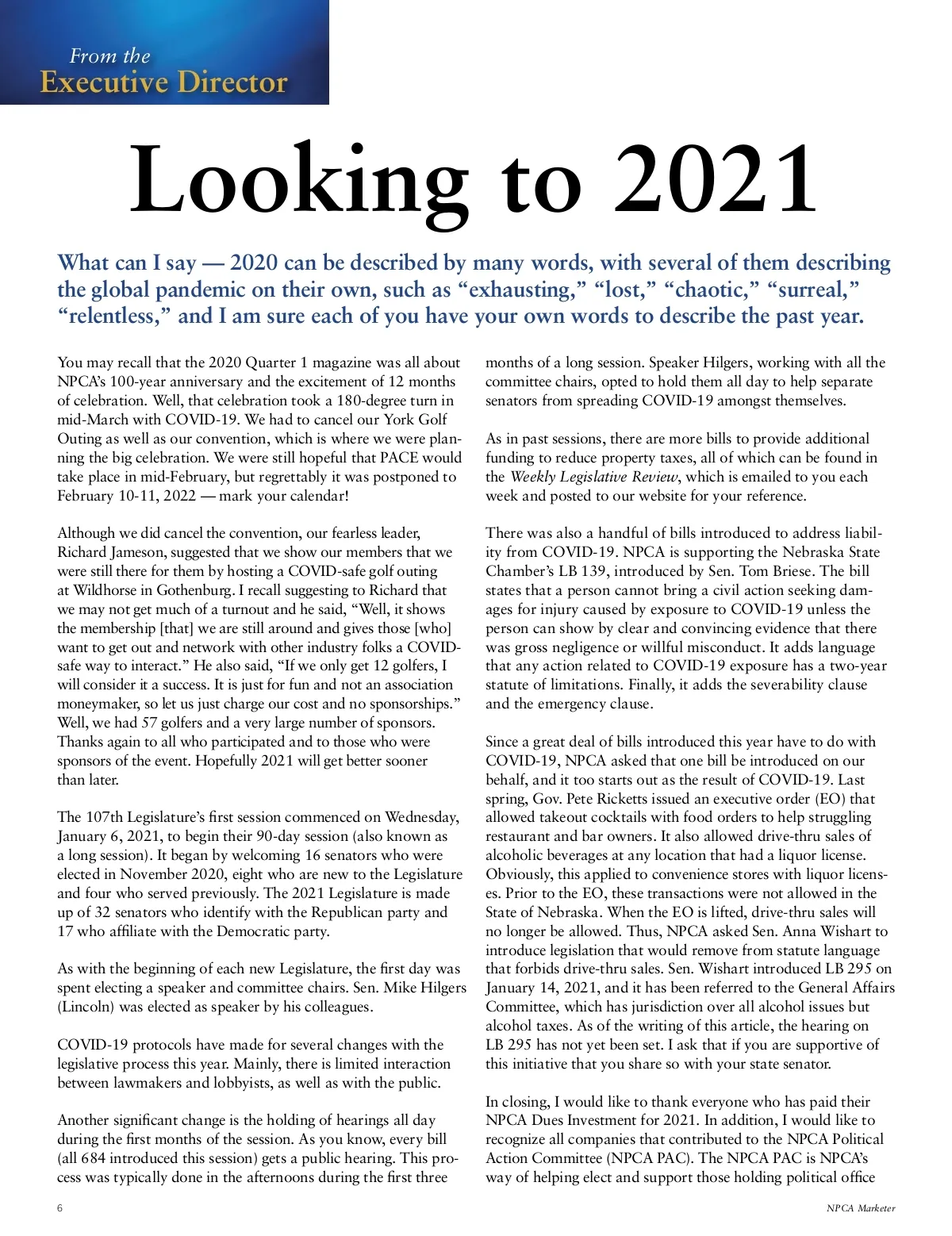 From the
Executive Director

Looking to 2021

What can I say — 2020 can be described by many words, with several of them describing the global pandemic on their own, such as “exhausting,” “lost,” “chaotic,” “surreal,” “relentless,” and I am sure each of you have your own words to describe the past year.

You may recall that the 2020 Quarter 1 magazine was all about NPCA’s 100-year anniversary and the excitement of 12 months of celebration. Well, that celebration took a 180-degree turn in mid-March with COVID-19. We had to cancel our York Golf Outing as well as our convention, which is where we were planning the big celebration. We were still hopeful that PACE would take place in mid-February, but regrettably it was postponed to February 10-11, 2022 — mark your calendar!

Although we did cancel the convention, our fearless leader, Richard Jameson, suggested that we show our members that we were still there for them by hosting a COVID-safe golf outing at Wildhorse in Gothenburg. I recall suggesting to Richard that we may not get much of a turnout and he said, “Well, it shows the membership [that] we are still around and gives those [who] want to get out and network with other industry folks a COVID-safe way to interact.” He also said, “If we only get 12 golfers, I will consider it a success. It is just for fun and not an association moneymaker, so let us just charge our cost and no sponsorships.” Well, we had 57 golfers and a very large number of sponsors. Thanks again to all who participated and to those who were sponsors of the event. Hopefully 2021 will get better sooner than later.

The 107th Legislature’s first session commenced on Wednesday, January 6, 2021, to begin their 90-day session (also known as a long session). It began by welcoming 16 senators who were elected in November 2020, eight who are new to the Legislature and four who served previously. The 2021 Legislature is made up of 32 senators who identify with the Republican party and 17 who affiliate with the Democratic party.

As with the beginning of each new Legislature, the first day was spent electing a speaker and committee chairs. Sen. Mike Hilgers (Lincoln) was elected as speaker by his colleagues.

COVID-19 protocols have made for several changes with the legislative process this year. Mainly, there is limited interaction between lawmakers and lobbyists, as well as with the public.

Another significant change is the holding of hearings all day during the first months of the session. As you know, every bill (all 684 introduced this session) gets a public hearing. This process was typically done in the afternoons during the first three months of a long session. Speaker Hilgers, working with all the committee chairs, opted to hold them all day to help separate senators from spreading COVID-19 amongst themselves.

As in past sessions, there are more bills to provide additional funding to reduce property taxes, all of which can be found in the Weekly Legislative Review, which is emailed to you each week and posted to our website for your reference.

There was also a handful of bills introduced to address liability from COVID-19. NPCA is supporting the Nebraska State Chamber’s LB 139, introduced by Sen. Tom Briese. The bill states that a person cannot bring a civil action seeking damages for injury caused by exposure to COVID-19 unless the person can show by clear and convincing evidence that there was gross negligence or willful misconduct. It adds language that any action related to COVID-19 exposure has a two-year statute of limitations. Finally, it adds the severability clause and the emergency clause.

Since a great deal of bills introduced this year have to do with COVID-19, NPCA asked that one bill be introduced on our behalf, and it too starts out as the result of COVID-19. Last spring, Gov. Pete Ricketts issued an executive order (EO) that allowed takeout cocktails with food orders to help struggling restaurant and bar owners. It also allowed drive-thru sales of alcoholic beverages at any location that had a liquor license. Obviously, this applied to convenience stores with liquor licenses. Prior to the EO, these transactions were not allowed in the State of Nebraska. When the EO is lifted, drive-thru sales will no longer be allowed. Thus, NPCA asked Sen. Anna Wishart to introduce legislation that would remove from statute language that forbids drive-thru sales. Sen. Wishart introduced LB 295 on January 14, 2021, and it has been referred to the General Affairs Committee, which has jurisdiction over all alcohol issues but alcohol taxes. As of the writing of this article, the hearing on LB 295 has not yet been set. I ask that if you are supportive of this initiative that you share so with your state senator.

In closing, I would like to thank everyone who has paid their NPCA Dues Investment for 2021. In addition, I would like to recognize all companies that contributed to the NPCA Political Action Committee (NPCA PAC). The NPCA PAC is NPCA’s way of helping elect and support those holding political office

6 NPCA Marketer